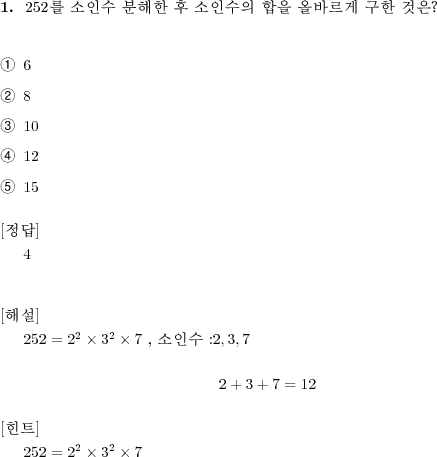 1. 252를 소인수 분해한 후 소인수의 합을 올바르게 구한 것은?

① 6

② 8

③ 10

④ 12

⑤ 15

[정답]
4

[해설]
$252 = 2^2 \times 3^2 \times 7$ , 소인수 :$2, 3, 7$

$2 + 3 + 7 = 12$

[힌트]
$252 = 2^2 \times 3^2 \times 7$